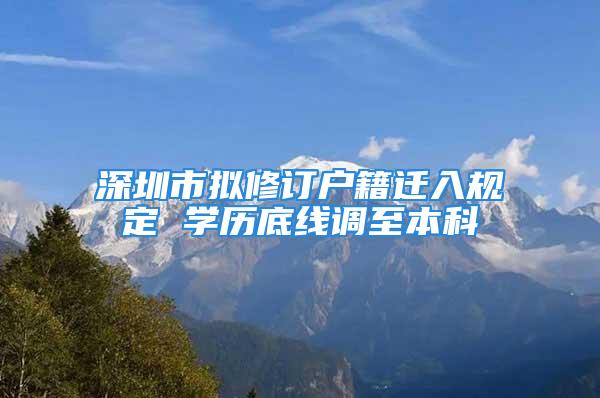 深圳市拟修订户籍迁入规定 学历底线调至本科